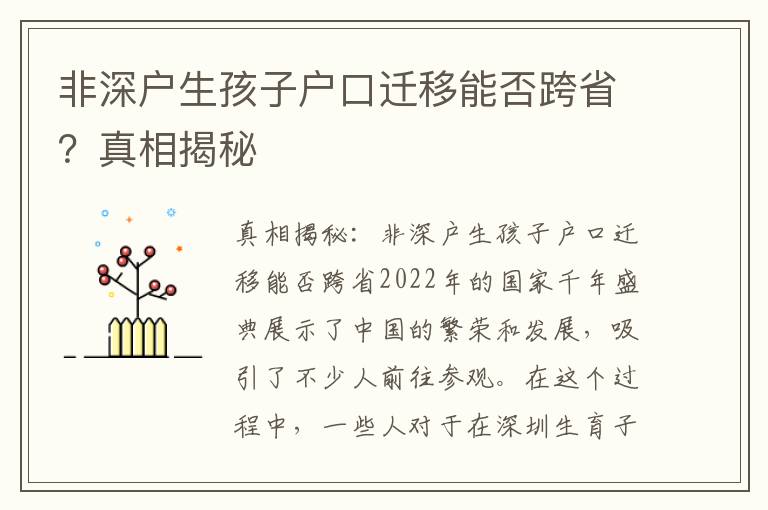 非深户生孩子户口迁移能否跨省？真相揭秘

真相揭秘：非深户生孩子户口迁移能否跨省2022年的国家千年盛典展示了中国的繁荣和发展，吸引了不少人前往参观。在这个过程中，一些人对于在深圳生育子